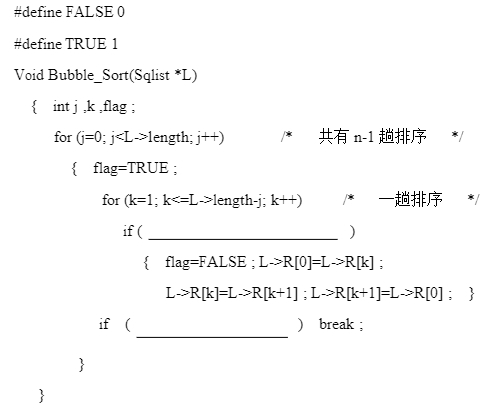 #define FALSE 0
#define TRUE 1
Void Bubble_Sort(Sqlist *L)
{ int j ,k ,flag ;
for (j=0; j<L->length; j++) /* 共有n-1趟排序 */
{ flag=TRUE ;
for (k=1; k<=L->length-j; k++) /* 一趟排序 */
if ( ____ )
{ flag=FALSE ; L->R[0]=L->R[k] ;
L->R[k]=L->R[k+1] ; L->R[k+1]=L->R[0] ; }
if ( ____ ) break ;
}
}